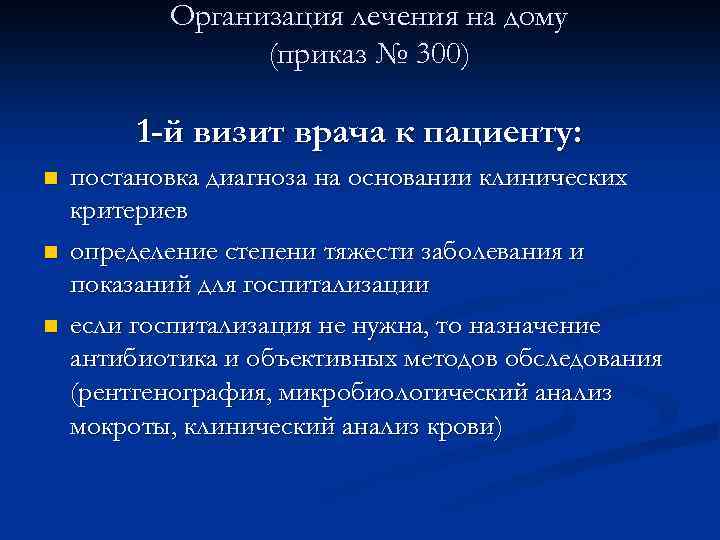 Организация лечения на дому
(приказ № 300)

1-й визит врача к пациенту:

- постановка диагноза на основании клинических критериев
- определение степени тяжести заболевания и показаний для госпитализации
- если госпитализация не нужна, то назначение антибиотика и объективных методов обследования (рентгенография, микробиологический анализ мокроты, клинический анализ крови)